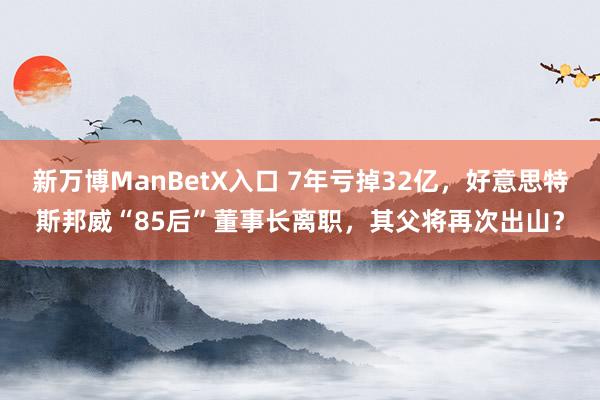 新万博ManBetX入口 7年亏掉32亿，好意思特斯邦威“85后”董事长离职，其父将再次出山?